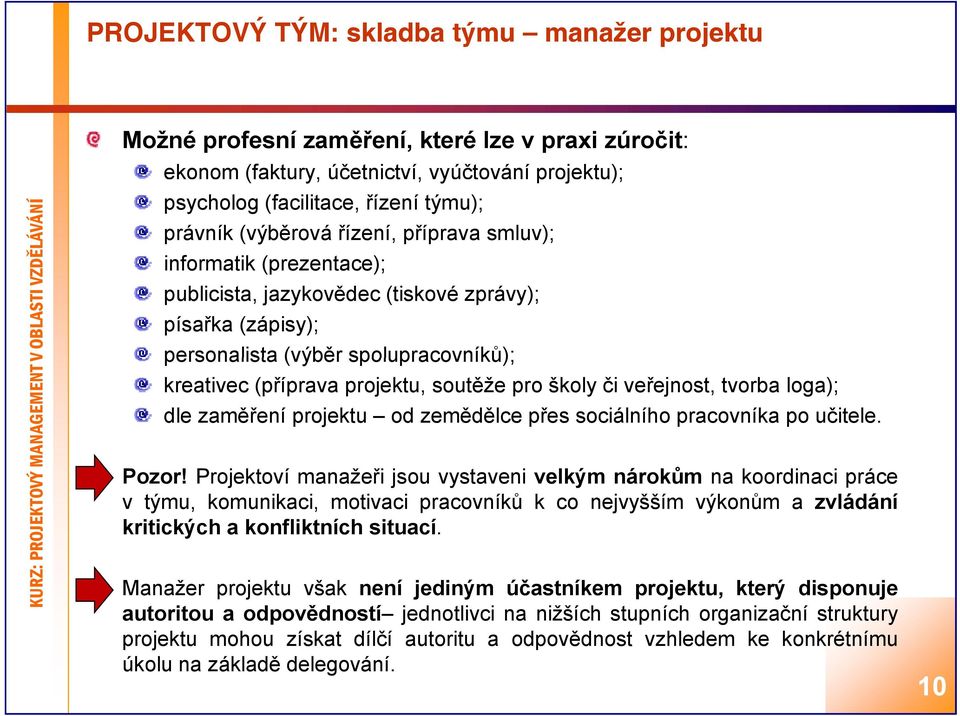 PROJEKTOVÝ TÝM: skladba týmu – manažer projektu

KURZ: PROJEKTOVÝ MANAGEMENT V OBLASTI VZDĚLÁVÁNÍ

Možné profesní zaměření, které lze v praxi zúročit:
ekonom (faktury, účetnictví, vyúčtování projektu);
psycholog (facilitace, řízení týmu);
právník (výběrová řízení, příprava smluv);
informatik (prezentace);
publicista, jazykovědec (tiskové zprávy);
písařka (zápisy);
personalista (výběr spolupracovníků);
kreativec (příprava projektu, soutěže pro školy či veřejnost, tvorba loga);
dle zaměření projektu – od zemědělce přes sociálního pracovníka po učitele.

Pozor! Projektoví manažeři jsou vystaveni velkým nárokům na koordinaci práce v týmu, komunikaci, motivaci pracovníků k co nejvyšším výkonům a zvládání kritických a konfliktních situací.

Manažer projektu však není jediným účastníkem projektu, který disponuje autoritou a odpovědností– jednotlivci na nižších stupních organizační struktury projektu mohou získat dílčí autoritu a odpovědnost vzhledem ke konkrétnímu úkolu na základě delegování.

10